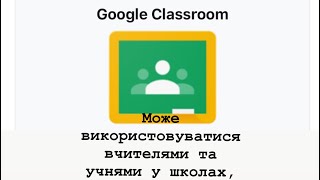 Google Classroom

Може використовуватися вчителями та учнями у школах,